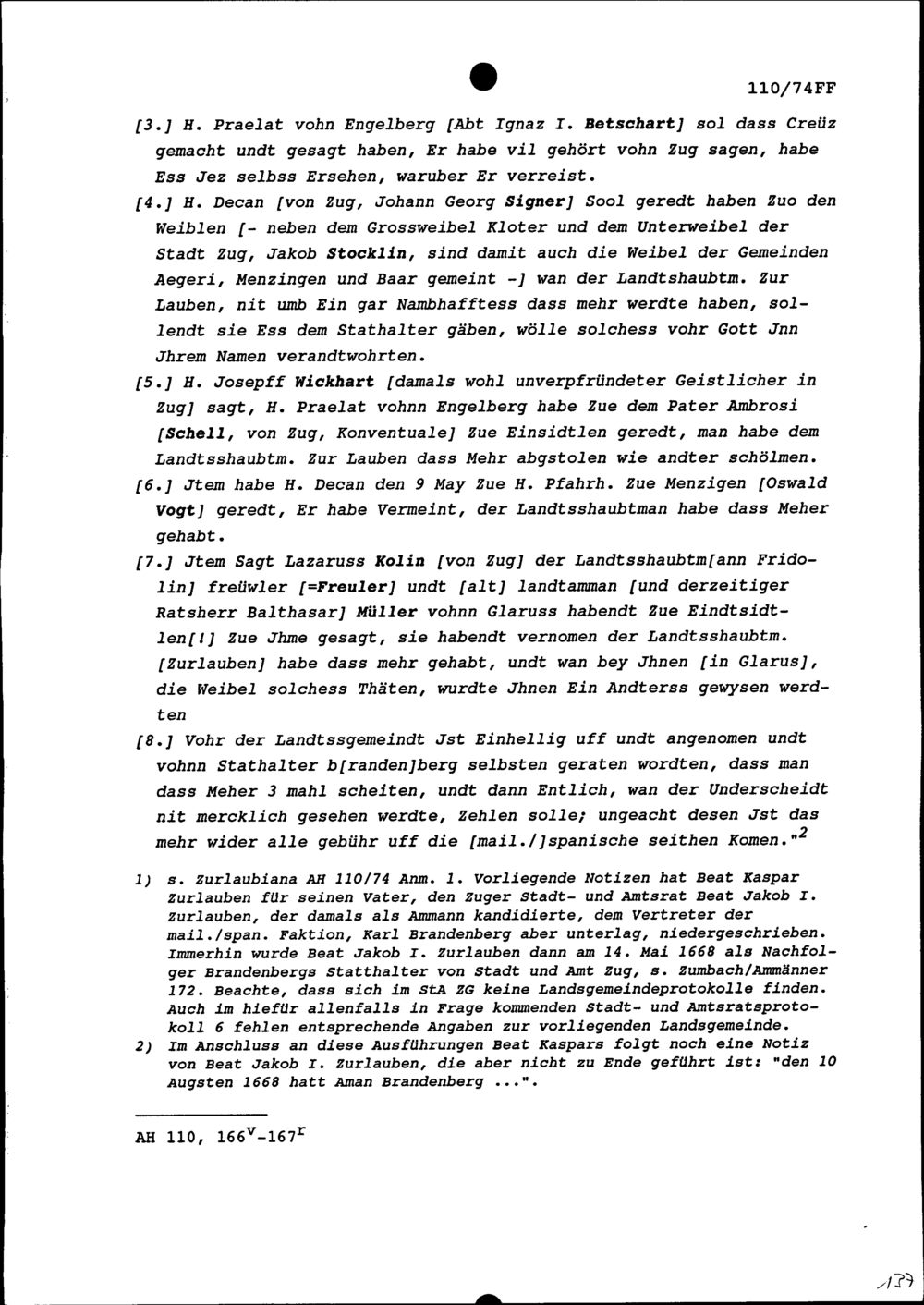 110/74FF

[3.] H. Praelat vohn Engelberg [Abt Ignaz I. Betschart] sol dass Creüz gemacht undt gesagt haben, Er habe vil gehört vohn Zug sagen, habe Ess Jez selbss Ersehen, waruber Er verreist.

[4.] H. Decan [von Zug, Johann Georg Signer] Sool geredt haben Zuo den Weiblen [- neben dem Grossweibel Kloter und dem Unterweibel der Stadt Zug, Jakob Stocklin, sind damit auch die Weibel der Gemeinden Aegeri, Menzingen und Baar gemeint -] wan der Landtshaubtm. Zur Lauben, nit umb Ein gar Nambhafftess dass mehr werdte haben, sollendt sie Ess dem Stathalter gäben, wölle solchess vohr Gott Jnn Jhrem Namen verandtwohrten.

[5.] H. Josepff Wickhart [damals wohl unverpfründeter Geistlicher in Zug] sagt, H. Praelat vohnn Engelberg habe Zue dem Pater Ambrosi [Schell, von Zug, Konventuale] Zue Einsidtlen geredt, man habe dem Landtsshaubtm. Zur Lauben dass Mehr abgstolen wie andter schölmen.

[6.] Jtem habe H. Decan den 9 May Zue H. Pfahrh. Zue Menzigen [Oswald Vogt] geredt, Er habe Vermeint, der Landtsshaubtman habe dass Meher gehabt.

[7.] Jtem Sagt Lazaruss Kolin [von Zug] der Landtsshaubtm[ann Fridolin] freüwler [=Freuler] undt [alt] landtamman [und derzeitiger Ratsherr Balthasar] Müller vohnn Glaruss habendt Zue Eindtsidtlen[!] Zue Jhme gesagt, sie habendt vernomen der Landtsshaubtm. [Zurlauben] habe dass mehr gehabt, undt wan bey Jhnen [in Glarus], die Weibel solchess Thäten, wurdte Jhnen Ein Andterss gewysen werdten

[8.] Vohr der Landtssgemeindt Jst Einhellig uff undt angenomen undt vohnn Stathalter b[randen]berg selbsten geraten wordten, dass man dass Meher 3 mahl scheiten, undt dann Entlich, wan der Underscheidt nit mercklich gesehen werdte, Zehlen solle; ungeacht desen Jst das mehr wider alle gebühr uff die [mail./]spanische seithen Komen."$^2$

1) s. Zurlaubiana AH 110/74 Anm. 1. Vorliegende Notizen hat Beat Kaspar Zurlauben für seinen Vater, den Zuger Stadt- und Amtsrat Beat Jakob I. Zurlauben, der damals als Ammann kandidierte, dem Vertreter der mail./span. Faktion, Karl Brandenberg aber unterlag, niedergeschrieben. Immerhin wurde Beat Jakob I. Zurlauben dann am 14. Mai 1668 als Nachfolger Brandenbergs Statthalter von Stadt und Amt Zug, s. Zumbach/Ammänner 172. Beachte, dass sich im StA ZG keine Landsgemeindeprotokolle finden. Auch im hiefür allenfalls in Frage kommenden Stadt- und Amtsratsprotokoll 6 fehlen entsprechende Angaben zur vorliegenden Landsgemeinde.

2) Im Anschluss an diese Ausführungen Beat Kaspars folgt noch eine Notiz von Beat Jakob I. Zurlauben, die aber nicht zu Ende geführt ist: "den 10 Augsten 1668 hatt Aman Brandenberg ...".

AH 110, $166^v$-$167^r$

137